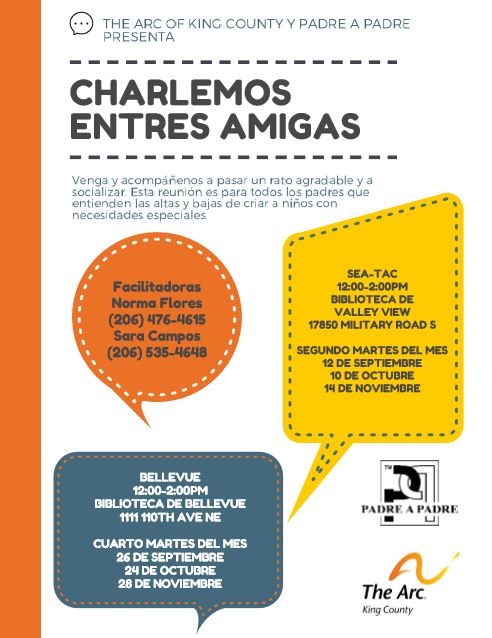 THE ARC OF KING COUNTY Y PADRE A PADRE PRESENTA

CHARLEMOS ENTRES AMIGAS

Venga y acompáñenos a pasar un rato agradable y a socializar. Esta reunión es para todos los padres que entienden las altas y bajas de criar a niños con necesidades especiales.

Facilitadoras
Norma Flores
(206) 476-4615
Sara Campos
(206) 535-4648

SEA-TAC
12:00-2:00PM
BIBLIOTECA DE VALLEY VIEW
17850 MILITARY ROAD S

SEGUNDO MARTES DEL MES
12 DE SEPTIEMBRE
10 DE OCTUBRE
14 DE NOVIEMBRE

BELLEVUE
12:00-2:00PM
BIBLIOTECA DE BELLEVUE
1111 110TH AVE NE

CUARTO MARTES DEL MES
26 DE SEPTIEMBRE
24 DE OCTUBRE
28 DE NOVIEMBRE

TM
PADRE A PADRE

The Arc.
King County